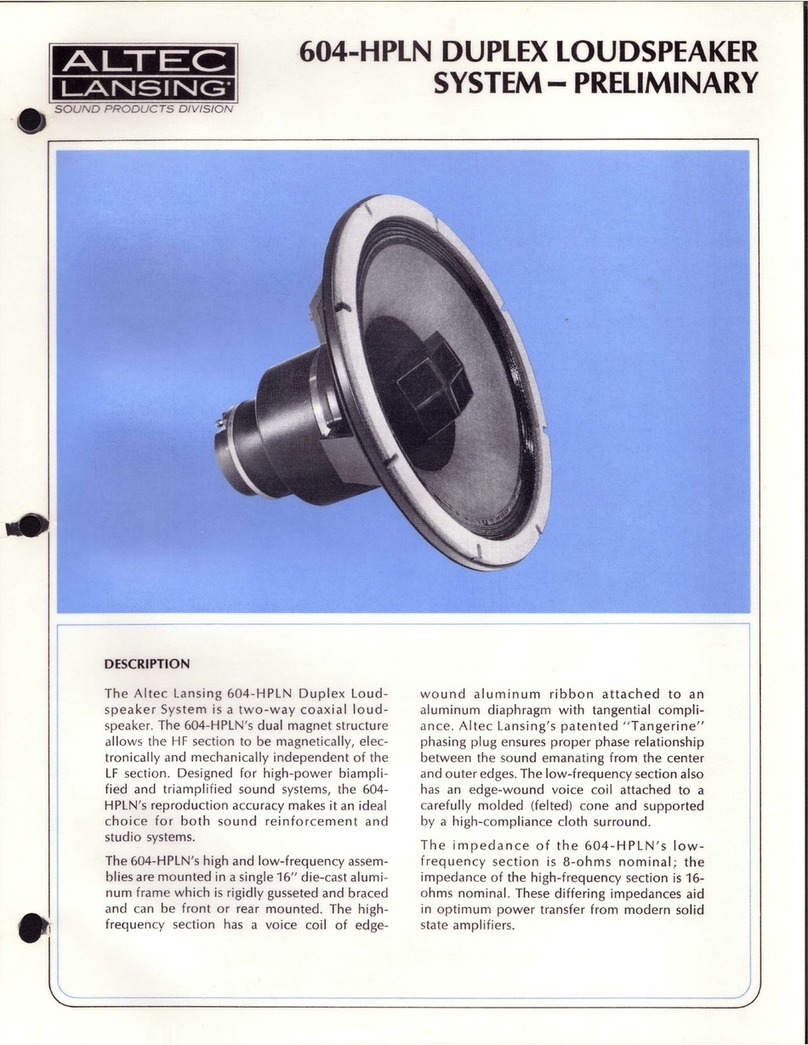 ALTEC LANSING
SOUND PRODUCTS DIVISION

604-HPLN DUPLEX LOUDSPEAKER SYSTEM – PRELIMINARY

DESCRIPTION

The Altec Lansing 604-HPLN Duplex Loudspeaker System is a two-way coaxial loudspeaker. The 604-HPLN's dual magnet structure allows the HF section to be magnetically, electronically and mechanically independent of the LF section. Designed for high-power biamplified and triamplified sound systems, the 604-HPLN's reproduction accuracy makes it an ideal choice for both sound reinforcement and studio systems.

The 604-HPLN's high and low-frequency assemblies are mounted in a single 16" die-cast aluminum frame which is rigidly gusseted and braced and can be front or rear mounted. The high-frequency section has a voice coil of edge-wound aluminum ribbon attached to an aluminum diaphragm with tangential compliance. Altec Lansing's patented "Tangerine" phasing plug ensures proper phase relationship between the sound emanating from the center and outer edges. The low-frequency section also has an edge-wound voice coil attached to a carefully molded (felted) cone and supported by a high-compliance cloth surround.

The impedance of the 604-HPLN's low-frequency section is 8-ohms nominal; the impedance of the high-frequency section is 16-ohms nominal. These differing impedances aid in optimum power transfer from modern solid state amplifiers.